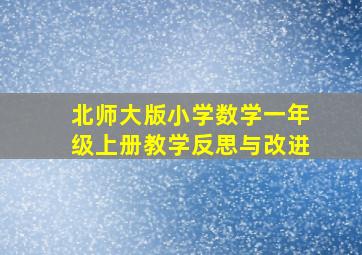 北师大版小学数学一年级上册教学反思与改进